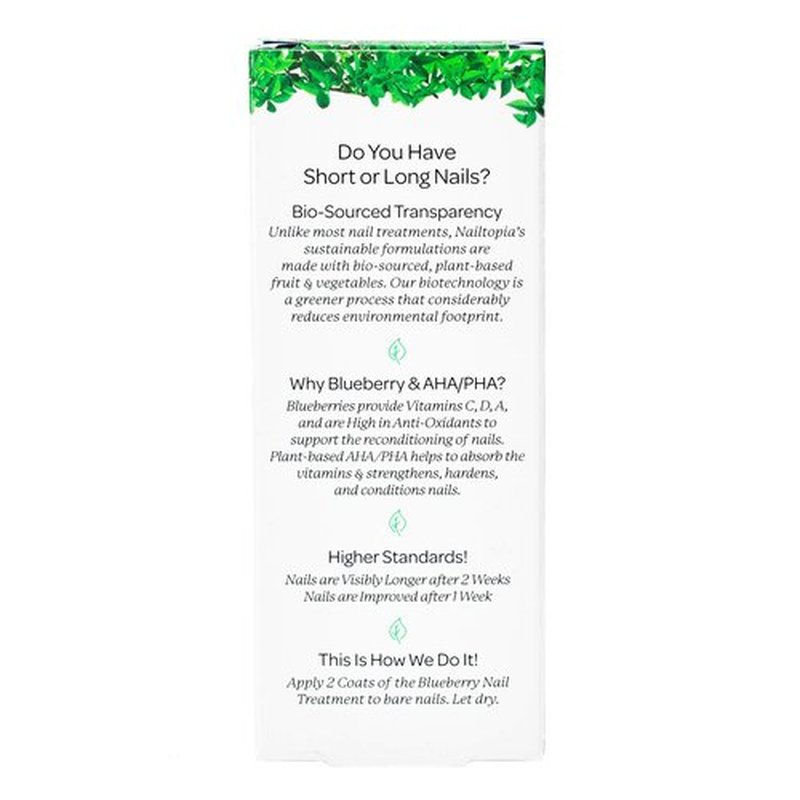 Do You Have
Short or Long Nails?

Bio-Sourced Transparency

Unlike most nail treatments, Nailtopia's sustainable formulations are made with bio-sourced, plant-based fruit & vegetables. Our biotechnology is a greener process that considerably reduces environmental footprint.

Why Blueberry & AHA/PHA?

Blueberries provide Vitamins C, D, A, and are High in Anti-Oxidants to support the reconditioning of nails. Plant-based AHA/PHA helps to absorb the vitamins & strengthens, hardens, and conditions nails.

Higher Standards!

Nails are Visibly Longer after 2 Weeks
Nails are Improved after 1 Week

This Is How We Do It!

Apply 2 Coats of the Blueberry Nail Treatment to bare nails. Let dry.